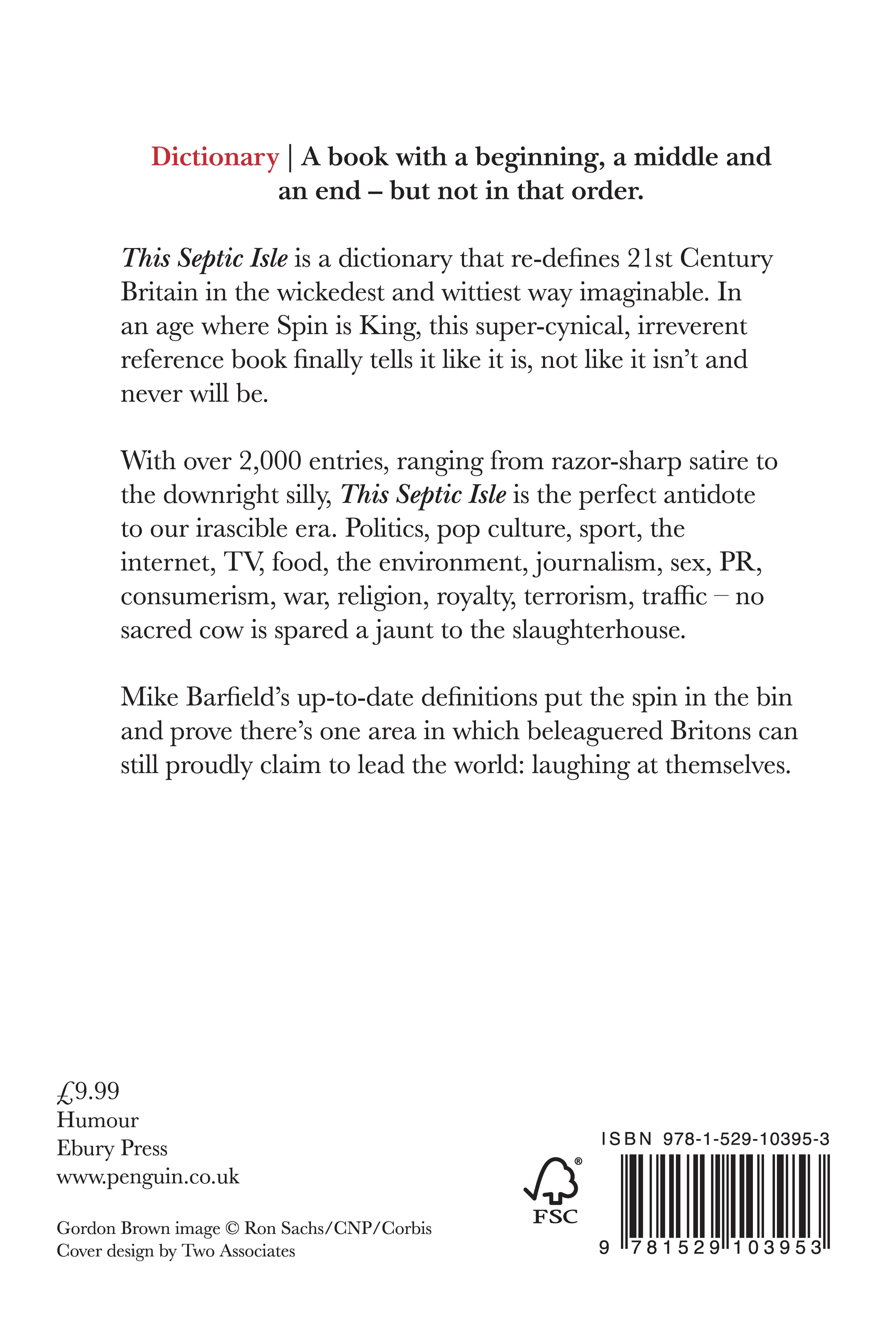 Dictionary | A book with a beginning, a middle and an end – but not in that order.

This Septic Isle is a dictionary that re-defines 21st Century Britain in the wickedest and wittiest way imaginable. In an age where Spin is King, this super-cynical, irreverent reference book finally tells it like it is, not like it isn't and never will be.

With over 2,000 entries, ranging from razor-sharp satire to the downright silly, This Septic Isle is the perfect antidote to our irascible era. Politics, pop culture, sport, the internet, TV, food, the environment, journalism, sex, PR, consumerism, war, religion, royalty, terrorism, traffic – no sacred cow is spared a jaunt to the slaughterhouse.

Mike Barfield's up-to-date definitions put the spin in the bin and prove there's one area in which beleaguered Britons can still proudly claim to lead the world: laughing at themselves.

£9.99
Humour
Ebury Press
www.penguin.co.uk

Gordon Brown image © Ron Sachs/CNP/Corbis
Cover design by Two Associates

FSC

ISBN 978-1-529-10395-3

9 781529 103953